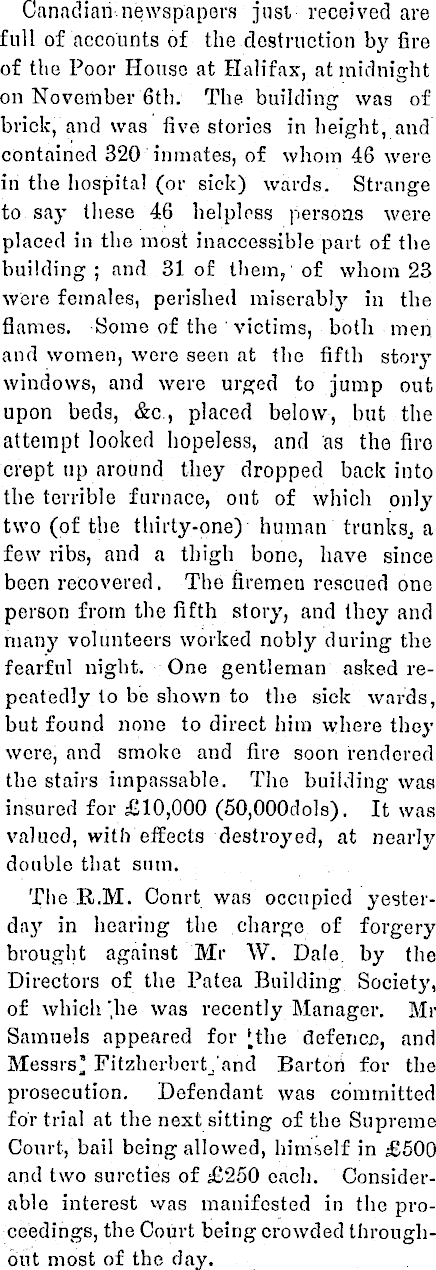 Canadian newspapers just received are full of accounts of the destruction by fire of the Poor House at Halifax, at midnight on November 6th. The building was of brick, and was five stories in height, and contained 320 inmates, of whom 46 were in the hospital (or sick) wards. Strange to say these 46 helpless persons were placed in the most inaccessible part of the building; and 31 of them, of whom 23 were females, perished miserably in the flames. Some of the victims, both men and women, were seen at the fifth story windows, and were urged to jump out upon beds, &c., placed below, but the attempt looked hopeless, and as the fire crept up around they dropped back into the terrible furnace, out of which only two (of the thirty-one) human trunks, a few ribs, and a thigh bone, have since been recovered. The firemen rescued one person from the fifth story, and they and many volunteers worked nobly during the fearful night. One gentleman asked repeatedly to be shown to the sick wards, but found none to direct him where they were, and smoke and fire soon rendered the stairs impassable. The building was insured for £10,000 (50,000dols). It was valued, with effects destroyed, at nearly double that sum.

The R.M. Court was occupied yesterday in hearing the charge of forgery brought against Mr W. Dale by the Directors of the Patea Building Society, of which he was recently Manager. Mr Samuels appeared for the defence, and Messrs Fitzherbert and Barton for the prosecution. Defendant was committed for trial at the next sitting of the Supreme Court, bail being allowed, himself in £500 and two sureties of £250 each. Considerable interest was manifested in the proceedings, the Court being crowded throughout most of the day.